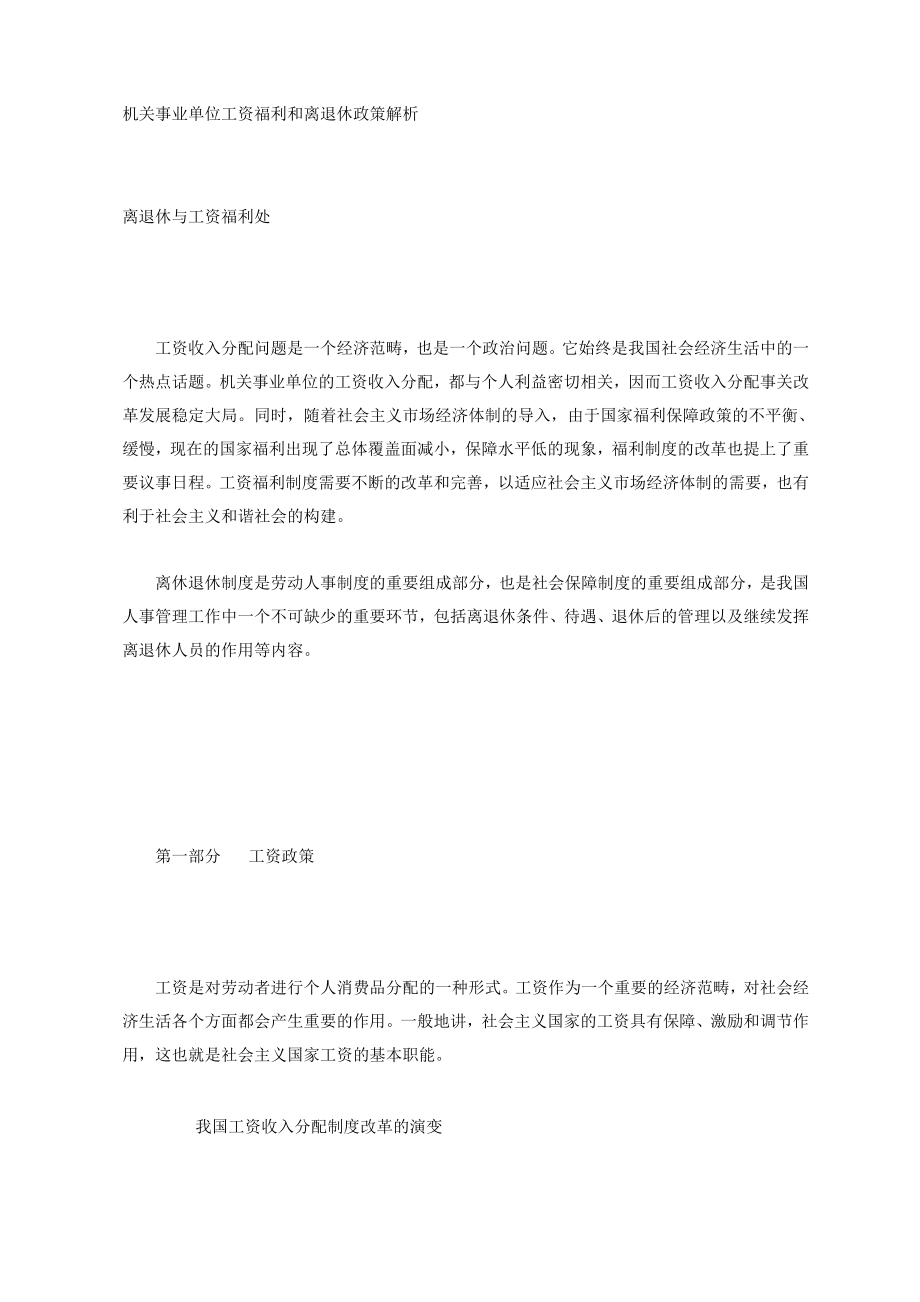 机关事业单位工资福利和离退休政策解析

离退休与工资福利处

工资收入分配问题是一个经济范畴，也是一个政治问题。它始终是我国社会经济生活中的一个热点话题。机关事业单位的工资收入分配，都与个人利益密切相关，因而工资收入分配事关改革发展稳定大局。同时，随着社会主义市场经济体制的导入，由于国家福利保障政策的不平衡、缓慢，现在的国家福利出现了总体覆盖面减小，保障水平低的现象，福利制度的改革也提上了重要议事日程。工资福利制度需要不断的改革和完善，以适应社会主义市场经济体制的需要，也有利于社会主义和谐社会的构建。

离休退休制度是劳动人事制度的重要组成部分，也是社会保障制度的重要组成部分，是我国人事管理工作中一个不可缺少的重要环节，包括离退休条件、待遇、退休后的管理以及继续发挥离退休人员的作用等内容。

第一部分　工资政策

工资是对劳动者进行个人消费品分配的一种形式。工资作为一个重要的经济范畴，对社会经济生活各个方面都会产生重要的作用。一般地讲，社会主义国家的工资具有保障、激励和调节作用，这也就是社会主义国家工资的基本职能。

我国工资收入分配制度改革的演变